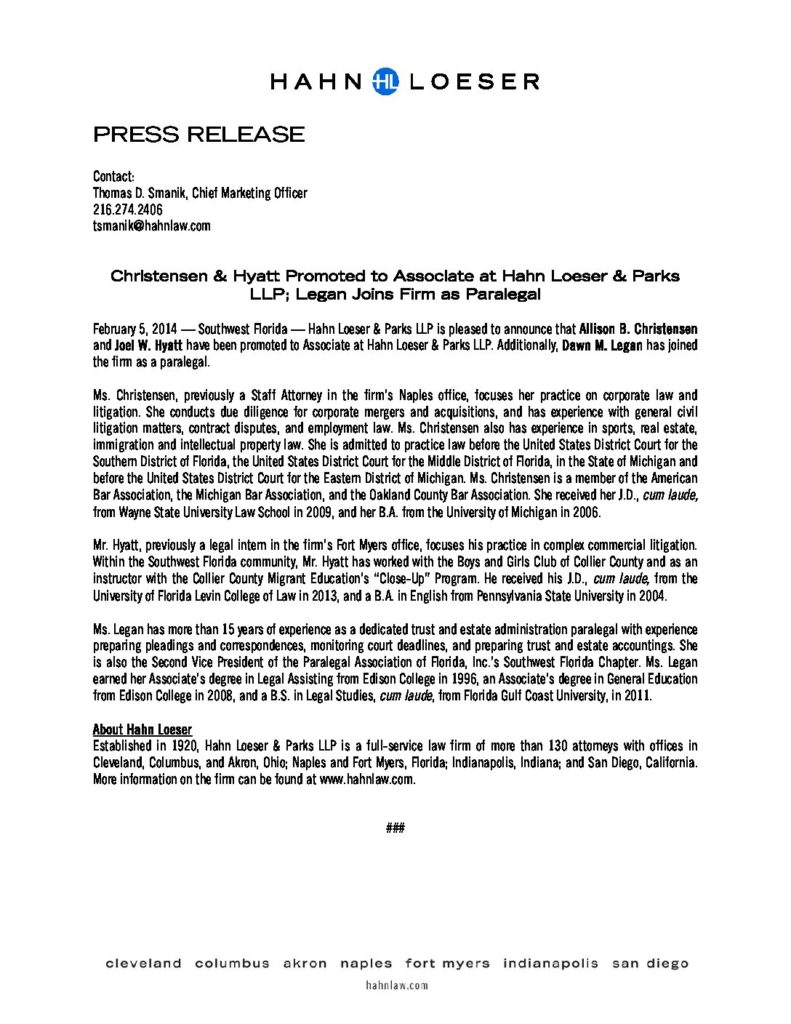 HAHN HL LOESER

PRESS RELEASE

Contact:
Thomas D. Smanik, Chief Marketing Officer
216.274.2406
tsmanik@hahnlaw.com

Christensen & Hyatt Promoted to Associate at Hahn Loeser & Parks LLP; Legan Joins Firm as Paralegal

February 5, 2014 — Southwest Florida — Hahn Loeser & Parks LLP is pleased to announce that Allison B. Christensen and Joel W. Hyatt have been promoted to Associate at Hahn Loeser & Parks LLP. Additionally, Dawn M. Legan has joined the firm as a paralegal.

Ms. Christensen, previously a Staff Attorney in the firm's Naples office, focuses her practice on corporate law and litigation. She conducts due diligence for corporate mergers and acquisitions, and has experience with general civil litigation matters, contract disputes, and employment law. Ms. Christensen also has experience in sports, real estate, immigration and intellectual property law. She is admitted to practice law before the United States District Court for the Southern District of Florida, the United States District Court for the Middle District of Florida, in the State of Michigan and before the United States District Court for the Eastern District of Michigan. Ms. Christensen is a member of the American Bar Association, the Michigan Bar Association, and the Oakland County Bar Association. She received her J.D., cum laude, from Wayne State University Law School in 2009, and her B.A. from the University of Michigan in 2006.

Mr. Hyatt, previously a legal intern in the firm's Fort Myers office, focuses his practice in complex commercial litigation. Within the Southwest Florida community, Mr. Hyatt has worked with the Boys and Girls Club of Collier County and as an instructor with the Collier County Migrant Education's "Close-Up" Program. He received his J.D., cum laude, from the University of Florida Levin College of Law in 2013, and a B.A. in English from Pennsylvania State University in 2004.

Ms. Legan has more than 15 years of experience as a dedicated trust and estate administration paralegal with experience preparing pleadings and correspondences, monitoring court deadlines, and preparing trust and estate accountings. She is also the Second Vice President of the Paralegal Association of Florida, Inc.'s Southwest Florida Chapter. Ms. Legan earned her Associate's degree in Legal Assisting from Edison College in 1996, an Associate's degree in General Education from Edison College in 2008, and a B.S. in Legal Studies, cum laude, from Florida Gulf Coast University, in 2011.

About Hahn Loeser
Established in 1920, Hahn Loeser & Parks LLP is a full-service law firm of more than 130 attorneys with offices in Cleveland, Columbus, and Akron, Ohio; Naples and Fort Myers, Florida; Indianapolis, Indiana; and San Diego, California. More information on the firm can be found at www.hahnlaw.com.

###

cleveland columbus akron naples fort myers indianapolis san diego
hahnlaw.com